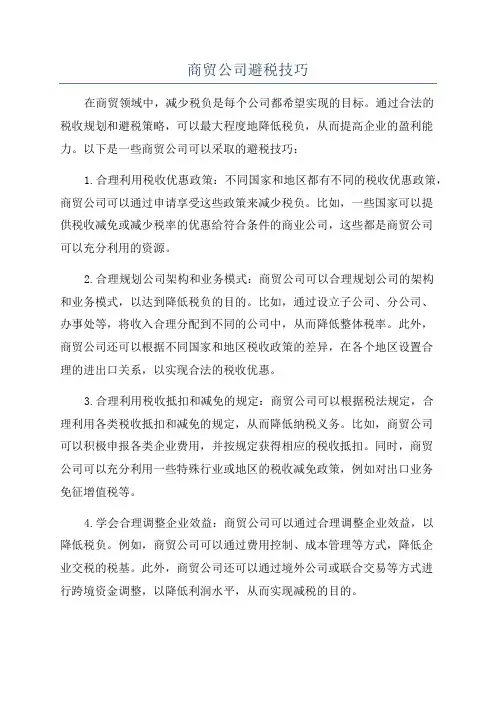 商贸公司避税技巧

在商贸领域中，减少税负是每个公司都希望实现的目标。通过合法的税收规划和避税策略，可以最大程度地降低税负，从而提高企业的盈利能力。以下是一些商贸公司可以采取的避税技巧：

1.合理利用税收优惠政策：不同国家和地区都有不同的税收优惠政策，商贸公司可以通过申请享受这些政策来减少税负。比如，一些国家可以提供税收减免或减少税率的优惠给符合条件的商业公司，这些都是商贸公司可以充分利用的资源。

2.合理规划公司架构和业务模式：商贸公司可以合理规划公司的架构和业务模式，以达到降低税负的目的。比如，通过设立子公司、分公司、办事处等，将收入合理分配到不同的公司中，从而降低整体税率。此外，商贸公司还可以根据不同国家和地区税收政策的差异，在各个地区设置合理的进出口关系，以实现合法的税收优惠。

3.合理利用税收抵扣和减免的规定：商贸公司可以根据税法规定，合理利用各类税收抵扣和减免的规定，从而降低纳税义务。比如，商贸公司可以积极申报各类企业费用，并按规定获得相应的税收抵扣。同时，商贸公司可以充分利用一些特殊行业或地区的税收减免政策，例如对出口业务免征增值税等。

4.学会合理调整企业效益：商贸公司可以通过合理调整企业效益，以降低税负。例如，商贸公司可以通过费用控制、成本管理等方式，降低企业交税的税基。此外，商贸公司还可以通过境外公司或联合交易等方式进行跨境资金调整，以降低利润水平，从而实现减税的目的。